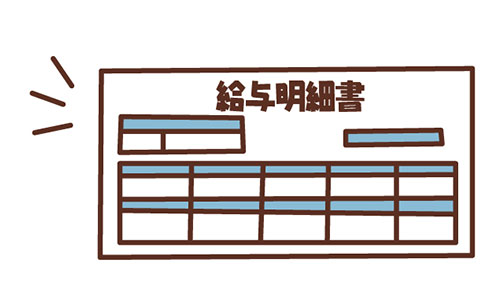 給与明細書